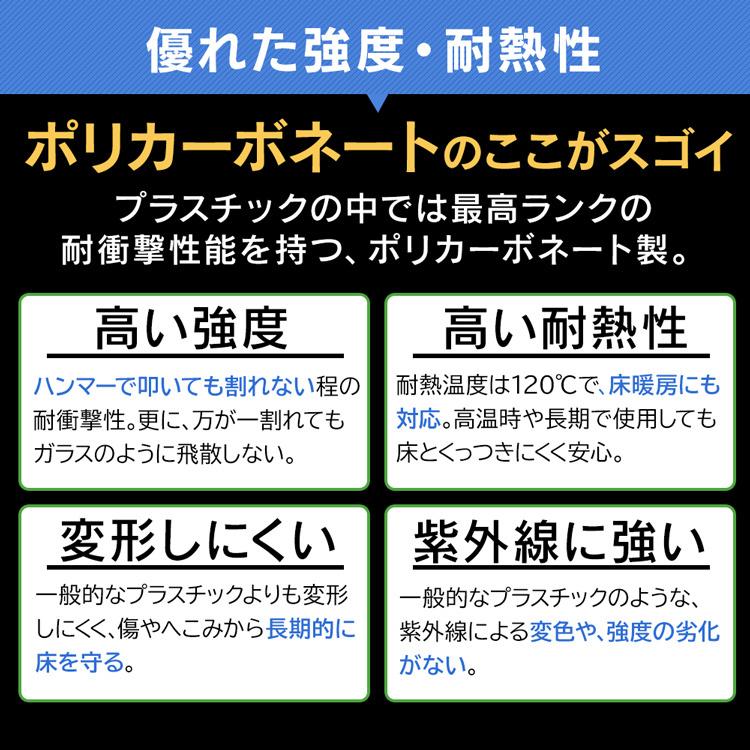 優れた強度・耐熱性

ポリカーボネートのここがスゴイ

プラスチックの中では最高ランクの耐衝撃性能を持つ、ポリカーボネート製。

高い強度

ハンマーで叩いても割れない程の耐衝撃性。更に、万が一割れてもガラスのように飛散しない。

高い耐熱性

耐熱温度は120℃で、床暖房にも対応。高温時や長期で使用しても床とくっつきにくく安心。

変形しにくい

一般的なプラスチックよりも変形しにくく、傷やへこみから長期的に床を守る。

紫外線に強い

一般的なプラスチックのような、紫外線による変色や、強度の劣化がない。